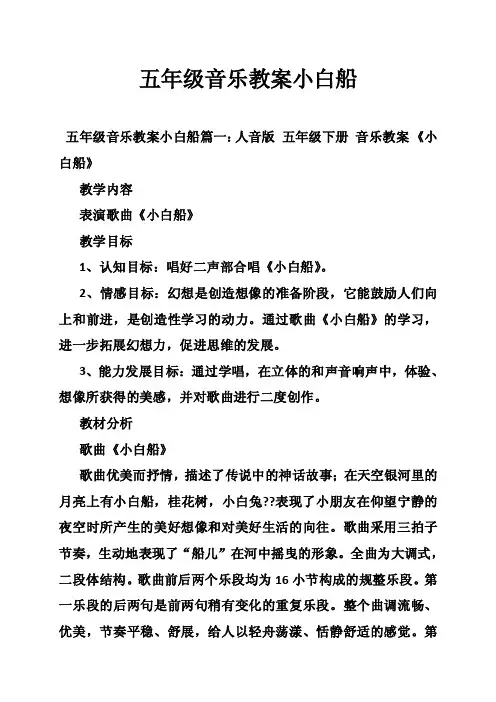 五年级音乐教案小白船

五年级音乐教案小白船篇一：人音版 五年级下册 音乐教案《小白船》

教学内容

表演歌曲《小白船》

教学目标

1、认知目标：唱好二声部合唱《小白船》。

2、情感目标：幻想是创造想像的准备阶段，它能鼓励人们向上和前进，是创造性学习的动力。通过歌曲《小白船》的学习，进一步拓展幻想力，促进思维的发展。

3、能力发展目标：通过学唱，在立体的和声音响声中，体验、想像所获得的美感，并对歌曲进行二度创作。

教材分析

歌曲《小白船》

歌曲优美而抒情，描述了传说中的神话故事；在天空银河里的月亮上有小白船，桂花树，小白兔??表现了小朋友在仰望宁静的夜空时所产生的美好想像和对美好生活的向往。歌曲采用三拍子节奏，生动地表现了“船儿”在河中摇曳的形象。全曲为大调式，二段体结构。歌曲前后两个乐段均为 16 小节构成的规整乐段。第一乐段的后两句是前两句稍有变化的重复乐段。整个曲调流畅、优美，节奏平稳、舒展，给人以轻舟荡漾、恬静舒适的感觉。第